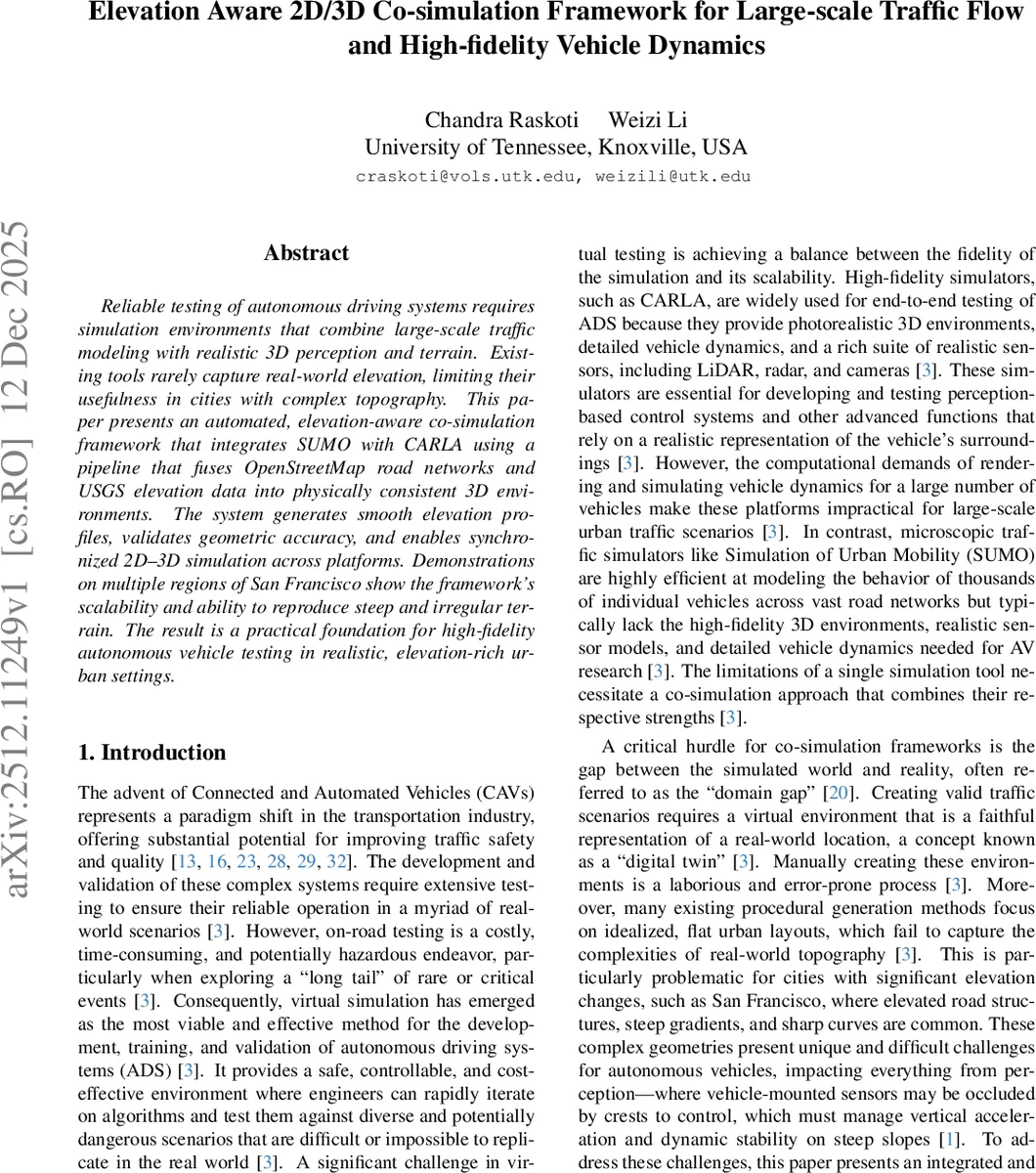 Elevation Aware 2D/3D Co-simulation Framework for Large-scale Traffic Flow and High-fidelity Vehicle Dynamics

Chandra Raskoti Weizi Li
University of Tennessee, Knoxville, USA
craskoti@vols.utk.edu, weizili@utk.edu

arXiv:2512.11249v1 [cs.RO] 12 Dec 2025

Abstract

Reliable testing of autonomous driving systems requires simulation environments that combine large-scale traffic modeling with realistic 3D perception and terrain. Existing tools rarely capture real-world elevation, limiting their usefulness in cities with complex topography. This paper presents an automated, elevation-aware co-simulation framework that integrates SUMO with CARLA using a pipeline that fuses OpenStreetMap road networks and USGS elevation data into physically consistent 3D environments. The system generates smooth elevation profiles, validates geometric accuracy, and enables synchronized 2D–3D simulation across platforms. Demonstrations on multiple regions of San Francisco show the framework's scalability and ability to reproduce steep and irregular terrain. The result is a practical foundation for high-fidelity autonomous vehicle testing in realistic, elevation-rich urban settings.

1. Introduction

The advent of Connected and Automated Vehicles (CAVs) represents a paradigm shift in the transportation industry, offering substantial potential for improving traffic safety and quality [13, 16, 23, 28, 29, 32]. The development and validation of these complex systems require extensive testing to ensure their reliable operation in a myriad of real-world scenarios [3]. However, on-road testing is a costly, time-consuming, and potentially hazardous endeavor, particularly when exploring a "long tail" of rare or critical events [3]. Consequently, virtual simulation has emerged as the most viable and effective method for the development, training, and validation of autonomous driving systems (ADS) [3]. It provides a safe, controllable, and cost-effective environment where engineers can rapidly iterate on algorithms and test them against diverse and potentially dangerous scenarios that are difficult or impossible to replicate in the real world [3]. A significant challenge in virtual testing is achieving a balance between the fidelity of the simulation and its scalability. High-fidelity simulators, such as CARLA, are widely used for end-to-end testing of ADS because they provide photorealistic 3D environments, detailed vehicle dynamics, and a rich suite of realistic sensors, including LiDAR, radar, and cameras [3]. These simulators are essential for developing and testing perception-based control systems and other advanced functions that rely on a realistic representation of the vehicle's surroundings [3]. However, the computational demands of rendering and simulating vehicle dynamics for a large number of vehicles make these platforms impractical for large-scale urban traffic scenarios [3]. In contrast, microscopic traffic simulators like Simulation of Urban Mobility (SUMO) are highly efficient at modeling the behavior of thousands of individual vehicles across vast road networks but typically lack the high-fidelity 3D environments, realistic sensor models, and detailed vehicle dynamics needed for AV research [3]. The limitations of a single simulation tool necessitate a co-simulation approach that combines their respective strengths [3].

A critical hurdle for co-simulation frameworks is the gap between the simulated world and reality, often referred to as the "domain gap" [20]. Creating valid traffic scenarios requires a virtual environment that is a faithful representation of a real-world location, a concept known as a "digital twin" [3]. Manually creating these environments is a laborious and error-prone process [3]. Moreover, many existing procedural generation methods focus on idealized, flat urban layouts, which fail to capture the complexities of real-world topography [3]. This is particularly problematic for cities with significant elevation changes, such as San Francisco, where elevated road structures, steep gradients, and sharp curves are common. These complex geometries present unique and difficult challenges for autonomous vehicles, impacting everything from perception—where vehicle-mounted sensors may be occluded by crests to control, which must manage vertical acceleration and dynamic stability on steep slopes [1]. To address these challenges, this paper presents an integrated and